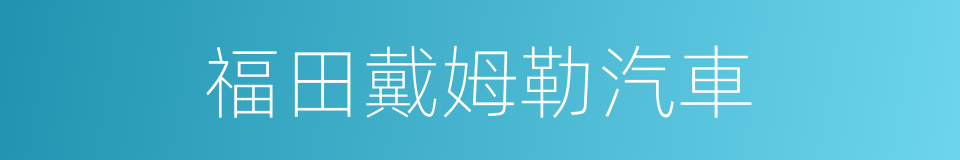 福田戴姆勒汽車